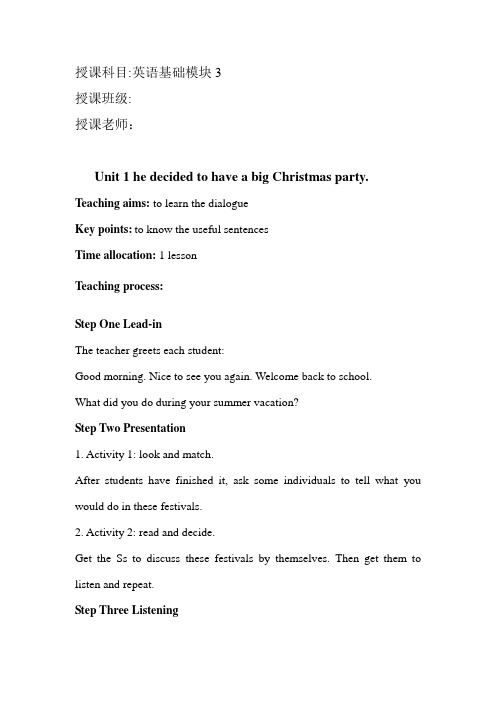 授课科目:英语基础模块 3
授课班级:
授课老师：

Unit 1 he decided to have a big Christmas party.

Teaching aims: to learn the dialogue

Key points: to know the useful sentences

Time allocation: 1 lesson

Teaching process:

Step One Lead-in

The teacher greets each student:

Good morning. Nice to see you again. Welcome back to school.

What did you do during your summer vacation?

Step Two Presentation

1. Activity 1: look and match.

After students have finished it, ask some individuals to tell what you would do in these festivals.

2. Activity 2: read and decide.

Get the Ss to discuss these festivals by themselves. Then get them to listen and repeat.

Step Three Listening